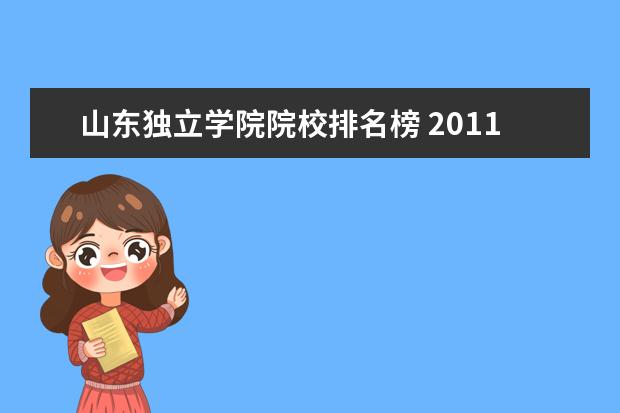 山东独立学院院校排名榜 2011